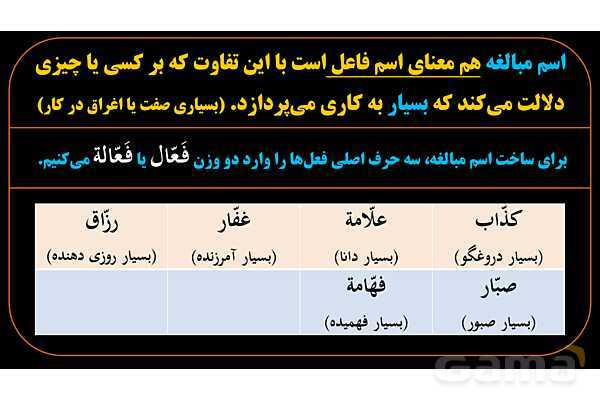 اسم مبالغه هم معنای اسم فاعل است با این تفاوت که بر کسی یا چیزی دلالت می‌کند که بسیار به کاری می‌پردازد. (بسیاری صفت یا اغراق در کار)

برای ساخت اسم مبالغه، سه حرف اصلی فعل‌ها را وارد دو وزن فَعّال یا فَعّالة می‌کنیم.

| کذّاب (بسیار دروغگو) | علّامة (بسیار دانا) | غفّار (بسیار آمرزنده) | رزّاق (بسیار روزی دهنده) |
|---|---|---|---|
| صبّار (بسیار صبور) | فهّامة (بسیار فهمیده) | | |

gama